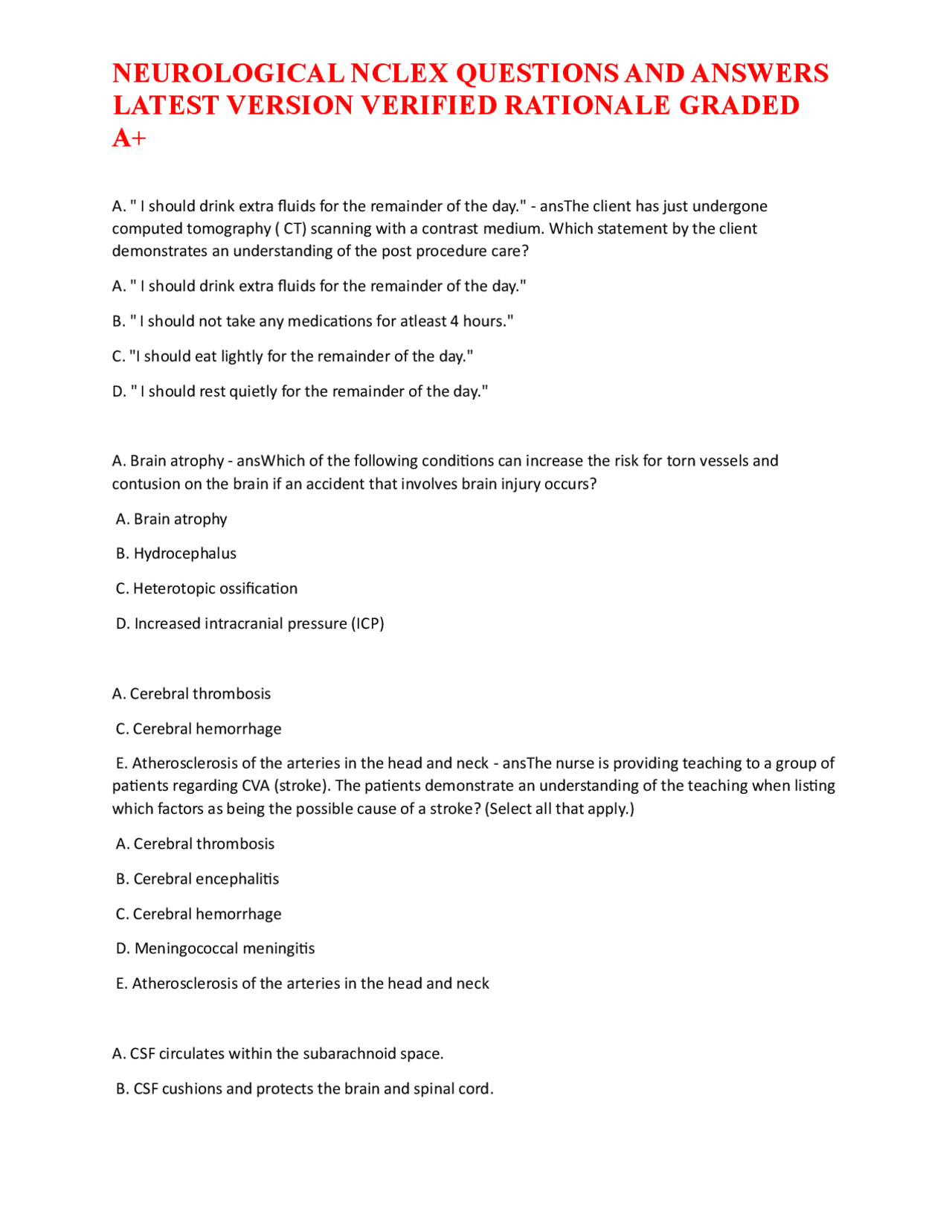 NEUROLOGICAL NCLEX QUESTIONS AND ANSWERS LATEST VERSION VERIFIED RATIONALE GRADED A+

A. " I should drink extra fluids for the remainder of the day." - ansThe client has just undergone computed tomography ( CT) scanning with a contrast medium. Which statement by the client demonstrates an understanding of the post procedure care?

A. " I should drink extra fluids for the remainder of the day."

B. " I should not take any medications for atleast 4 hours."

C. "I should eat lightly for the remainder of the day."

D. " I should rest quietly for the remainder of the day."

A. Brain atrophy - ansWhich of the following conditions can increase the risk for torn vessels and contusion on the brain if an accident that involves brain injury occurs?

A. Brain atrophy

B. Hydrocephalus

C. Heterotopic ossification

D. Increased intracranial pressure (ICP)

A. Cerebral thrombosis

C. Cerebral hemorrhage

E. Atherosclerosis of the arteries in the head and neck - ansThe nurse is providing teaching to a group of patients regarding CVA (stroke). The patients demonstrate an understanding of the teaching when listing which factors as being the possible cause of a stroke? (Select all that apply.)

A. Cerebral thrombosis

B. Cerebral encephalitis

C. Cerebral hemorrhage

D. Meningococcal meningitis

E. Atherosclerosis of the arteries in the head and neck

A. CSF circulates within the subarachnoid space.

B. CSF cushions and protects the brain and spinal cord.